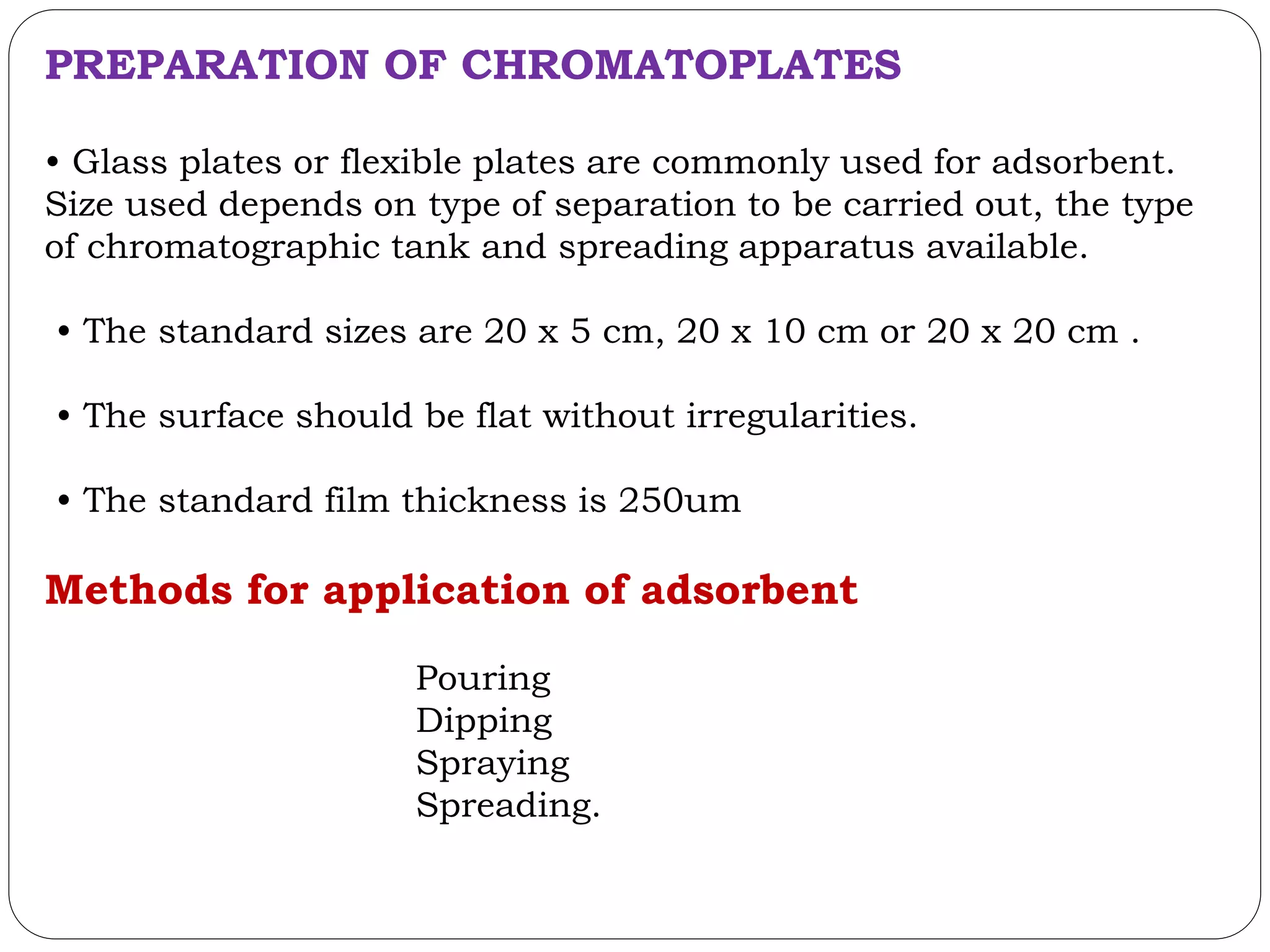 PREPARATION OF CHROMATOPLATES

• Glass plates or flexible plates are commonly used for adsorbent. Size used depends on type of separation to be carried out, the type of chromatographic tank and spreading apparatus available.

• The standard sizes are 20 x 5 cm, 20 x 10 cm or 20 x 20 cm .

• The surface should be flat without irregularities.

• The standard film thickness is 250um

Methods for application of adsorbent

Pouring
Dipping
Spraying
Spreading.